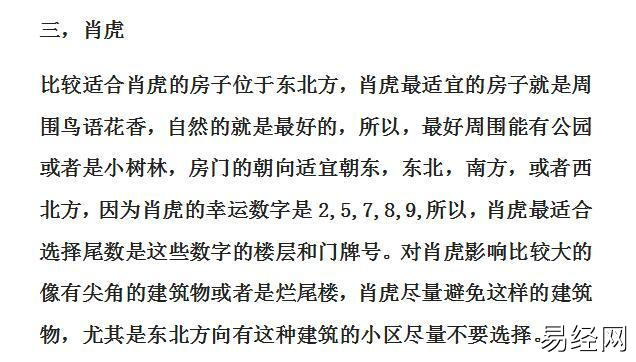 三，肖虎

比较适合肖虎的房子位于东北方，肖虎最适宜的房子就是周围鸟语花香，自然的就是最好的，所以，最好周围能有公园或者是小树林，房门的朝向适宜朝东，东北，南方，或者西北方，因为肖虎的幸运数字是 2,5,7,8,9,所以，肖虎最适合选择尾数是这些数字的楼层和门牌号。对肖虎影响比较大的像有尖角的建筑物或者是烂尾楼，肖虎尽量避免这样的建筑物，尤其是东北方向有这种建筑的小区尽量不要选择。

易经网